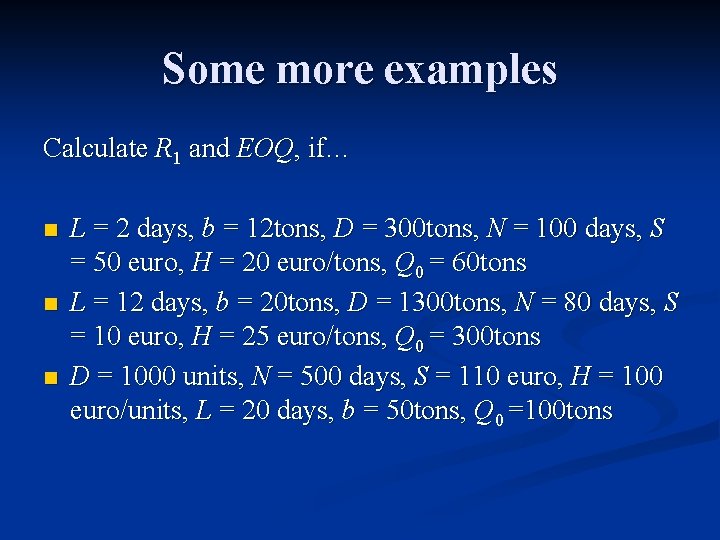 Some more examples

Calculate $R_1$ and $EOQ$, if…

- $L$ = 2 days, $b$ = 12tons, $D$ = 300tons, $N$ = 100 days, $S$ = 50 euro, $H$ = 20 euro/tons, $Q_0$ = 60tons
- $L$ = 12 days, $b$ = 20tons, $D$ = 1300tons, $N$ = 80 days, $S$ = 10 euro, $H$ = 25 euro/tons, $Q_0$ = 300tons
- $D$ = 1000 units, $N$ = 500 days, $S$ = 110 euro, $H$ = 100 euro/units, $L$ = 20 days, $b$ = 50tons, $Q_0$ =100tons